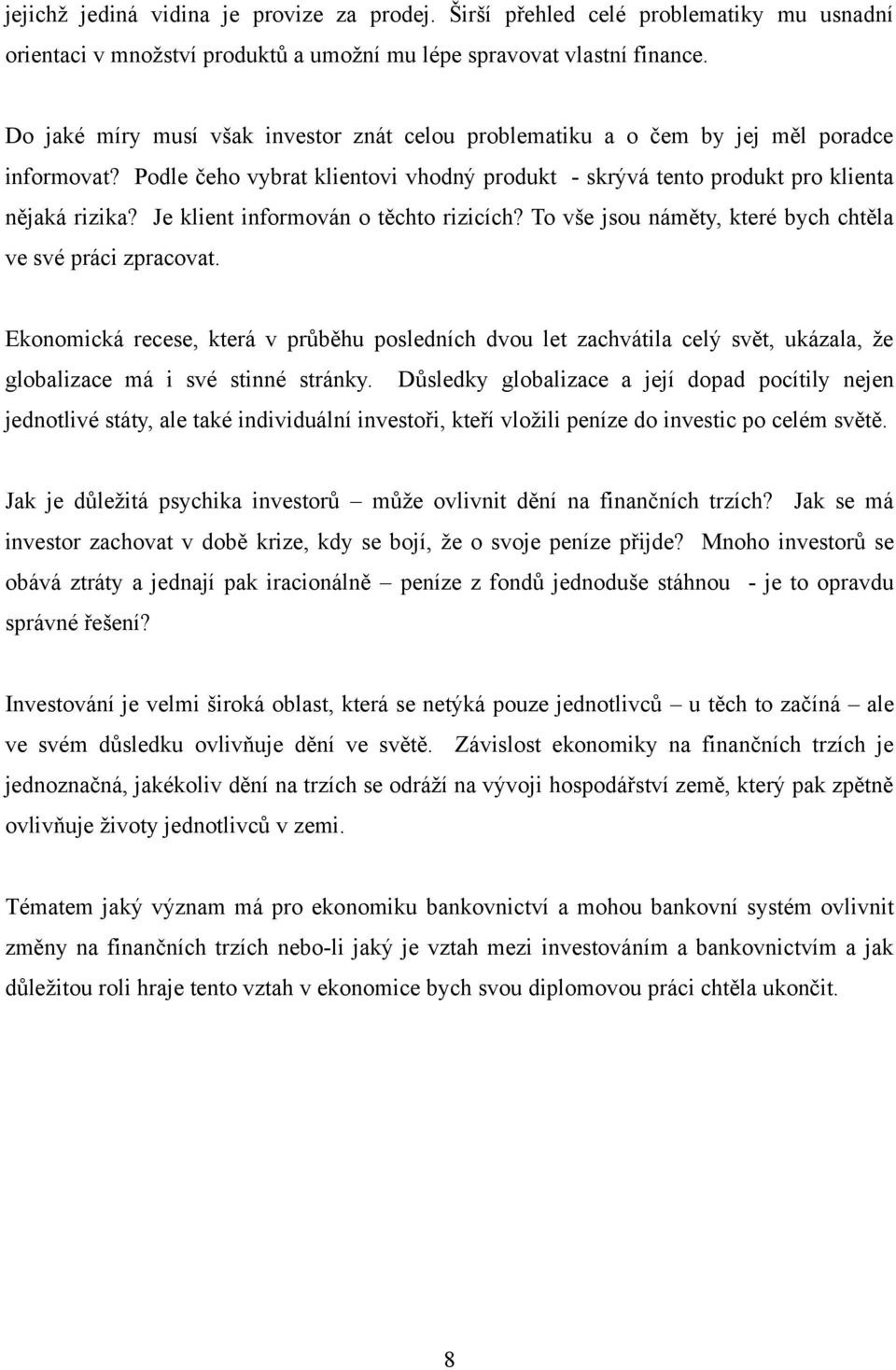 jejichž jediná vidina je provize za prodej. Širší přehled celé problematiky mu usnadní orientaci v množství produktů a umožní mu lépe spravovat vlastní finance.

Do jaké míry musí však investor znát celou problematiku a o čem by jej měl poradce informovat? Podle čeho vybrat klientovi vhodný produkt - skrývá tento produkt pro klienta nějaká rizika? Je klient informován o těchto rizicích? To vše jsou náměty, které bych chtěla ve své práci zpracovat.

Ekonomická recese, která v průběhu posledních dvou let zachvátila celý svět, ukázala, že globalizace má i své stinné stránky. Důsledky globalizace a její dopad pocítily nejen jednotlivé státy, ale také individuální investoři, kteří vložili peníze do investic po celém světě.

Jak je důležitá psychika investorů – může ovlivnit dění na finančních trzích? Jak se má investor zachovat v době krize, kdy se bojí, že o svoje peníze přijde? Mnoho investorů se obává ztráty a jednají pak iracionálně – peníze z fondů jednoduše stáhnou - je to opravdu správné řešení?

Investování je velmi široká oblast, která se netýká pouze jednotlivců – u těch to začíná – ale ve svém důsledku ovlivňuje dění ve světě. Závislost ekonomiky na finančních trzích je jednoznačná, jakékoliv dění na trzích se odráží na vývoji hospodářství země, který pak zpětně ovlivňuje životy jednotlivců v zemi.

Tématem jaký význam má pro ekonomiku bankovnictví a mohou bankovní systém ovlivnit změny na finančních trzích nebo-li jaký je vztah mezi investováním a bankovnictvím a jak důležitou roli hraje tento vztah v ekonomice bych svou diplomovou práci chtěla ukončit.

8